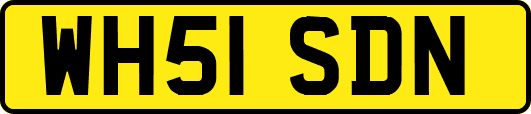 WH51 SDN